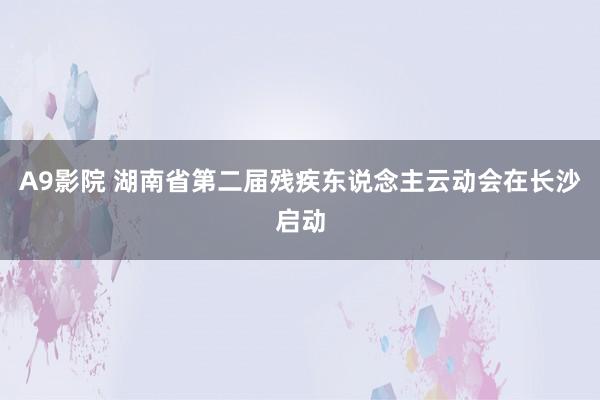 A9影院 湖南省第二届残疾东说念主云动会在长沙启动